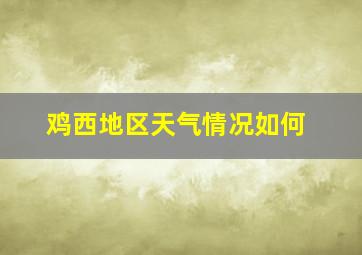 鸡西地区天气情况如何